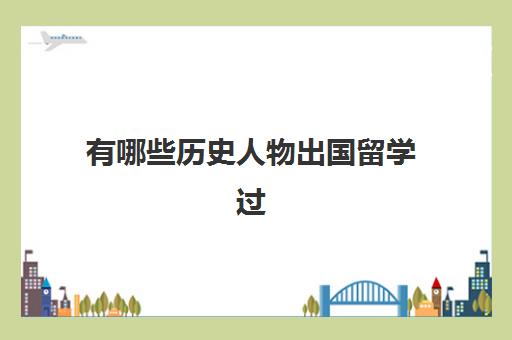 有哪些历史人物出国留学过